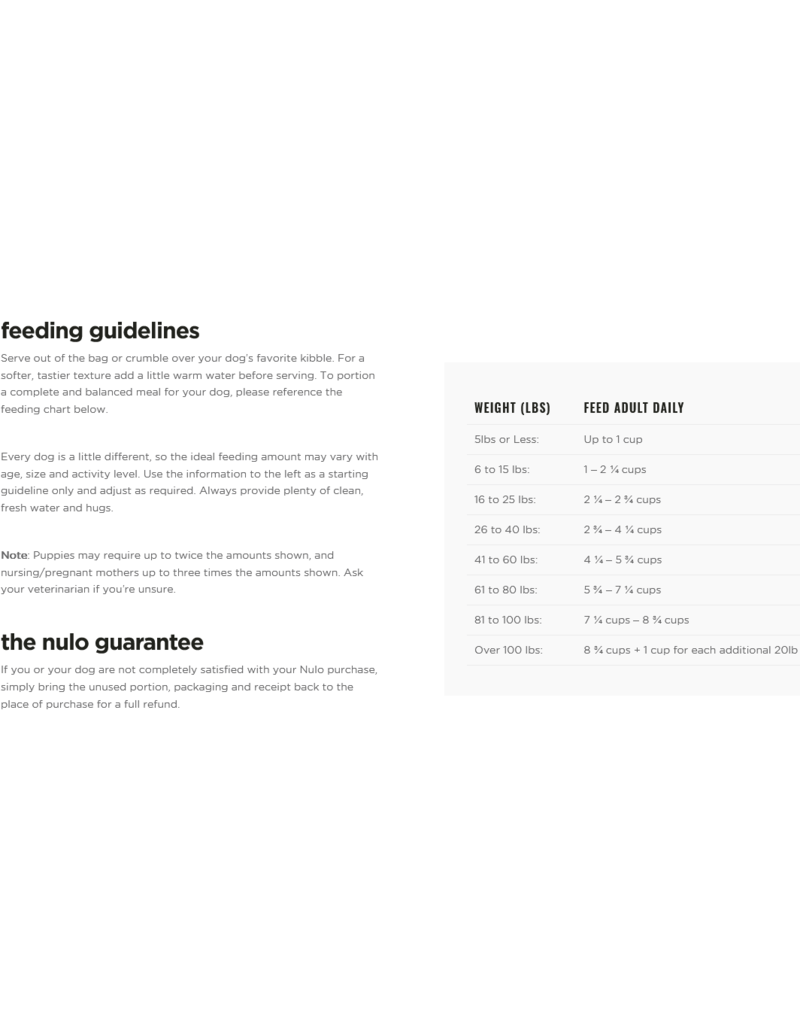 feeding guidelines

Serve out of the bag or crumble over your dog's favorite kibble. For a softer, tastier texture add a little warm water before serving. To portion a complete and balanced meal for your dog, please reference the feeding chart below.

Every dog is a little different, so the ideal feeding amount may vary with age, size and activity level. Use the information to the left as a starting guideline only and adjust as required. Always provide plenty of clean, fresh water and hugs.

Note: Puppies may require up to twice the amounts shown, and nursing/pregnant mothers up to three times the amounts shown. Ask your veterinarian if you're unsure.

the nulo guarantee

If you or your dog are not completely satisfied with your Nulo purchase, simply bring the unused portion, packaging and receipt back to the place of purchase for a full refund.

| WEIGHT (LBS) | FEED ADULT DAILY |
|---|---|
| 5lbs or Less: | Up to 1 cup |
| 6 to 15 lbs: | 1 – 2 ¼ cups |
| 16 to 25 lbs: | 2 ¼ – 2 ¾ cups |
| 26 to 40 lbs: | 2 ¾ – 4 ¼ cups |
| 41 to 60 lbs: | 4 ¼ – 5 ¾ cups |
| 61 to 80 lbs: | 5 ¾ – 7 ¼ cups |
| 81 to 100 lbs: | 7 ¼ cups – 8 ¾ cups |
| Over 100 lbs: | 8 ¾ cups + 1 cup for each additional 20lb |